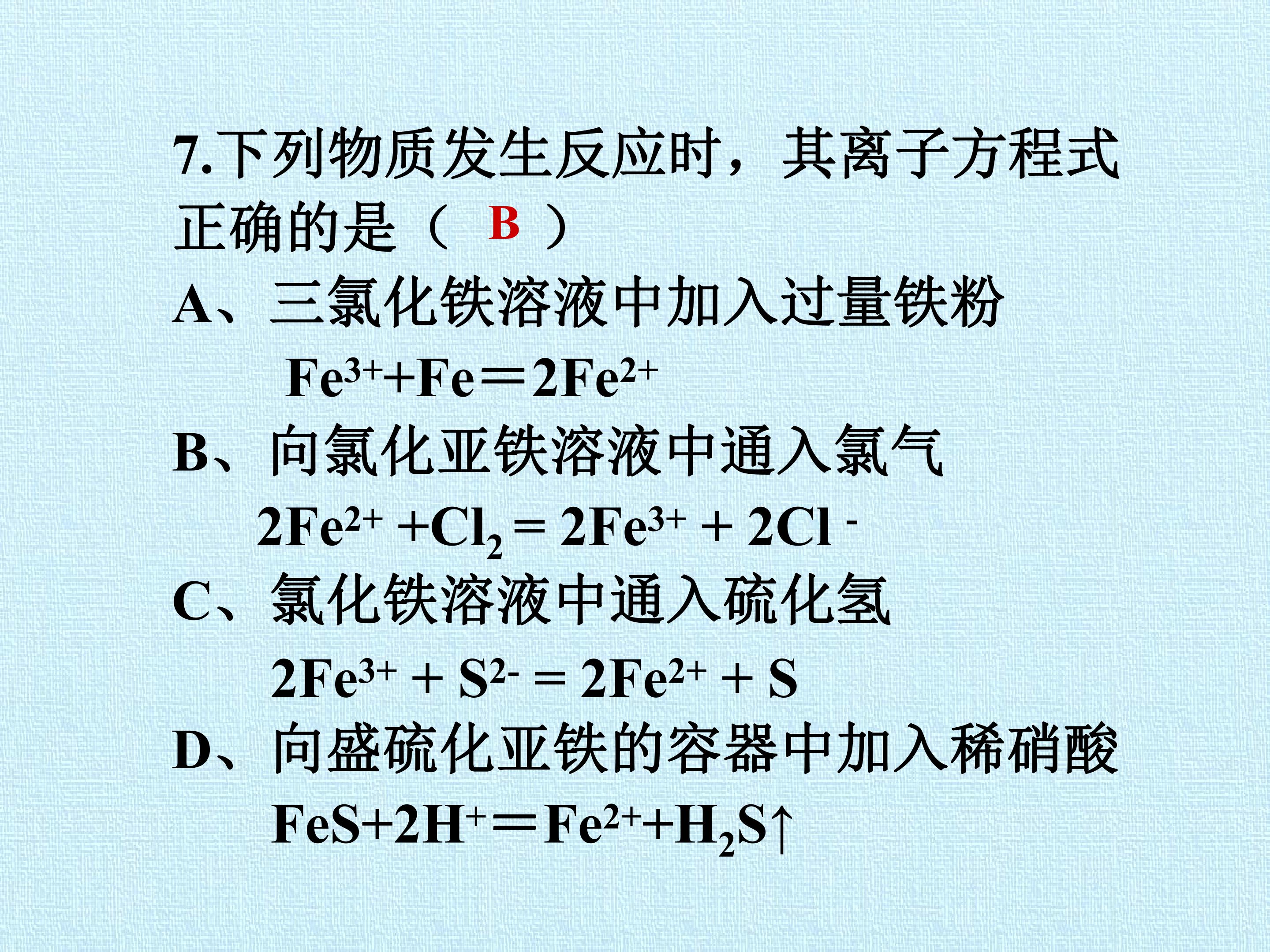 7.下列物质发生反应时，其离子方程式正确的是（ B ）

A、三氯化铁溶液中加入过量铁粉

$Fe^{3+}+Fe=2Fe^{2+}$

B、向氯化亚铁溶液中通入氯气

$2Fe^{2+}+Cl_2=2Fe^{3+}+2Cl^-$

C、氯化铁溶液中通入硫化氢

$2Fe^{3+}+S^{2-}=2Fe^{2+}+S$

D、向盛硫化亚铁的容器中加入稀硝酸

$FeS+2H^+=Fe^{2+}+H_2S\uparrow$